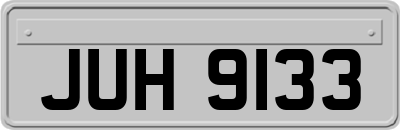 JUH 9133